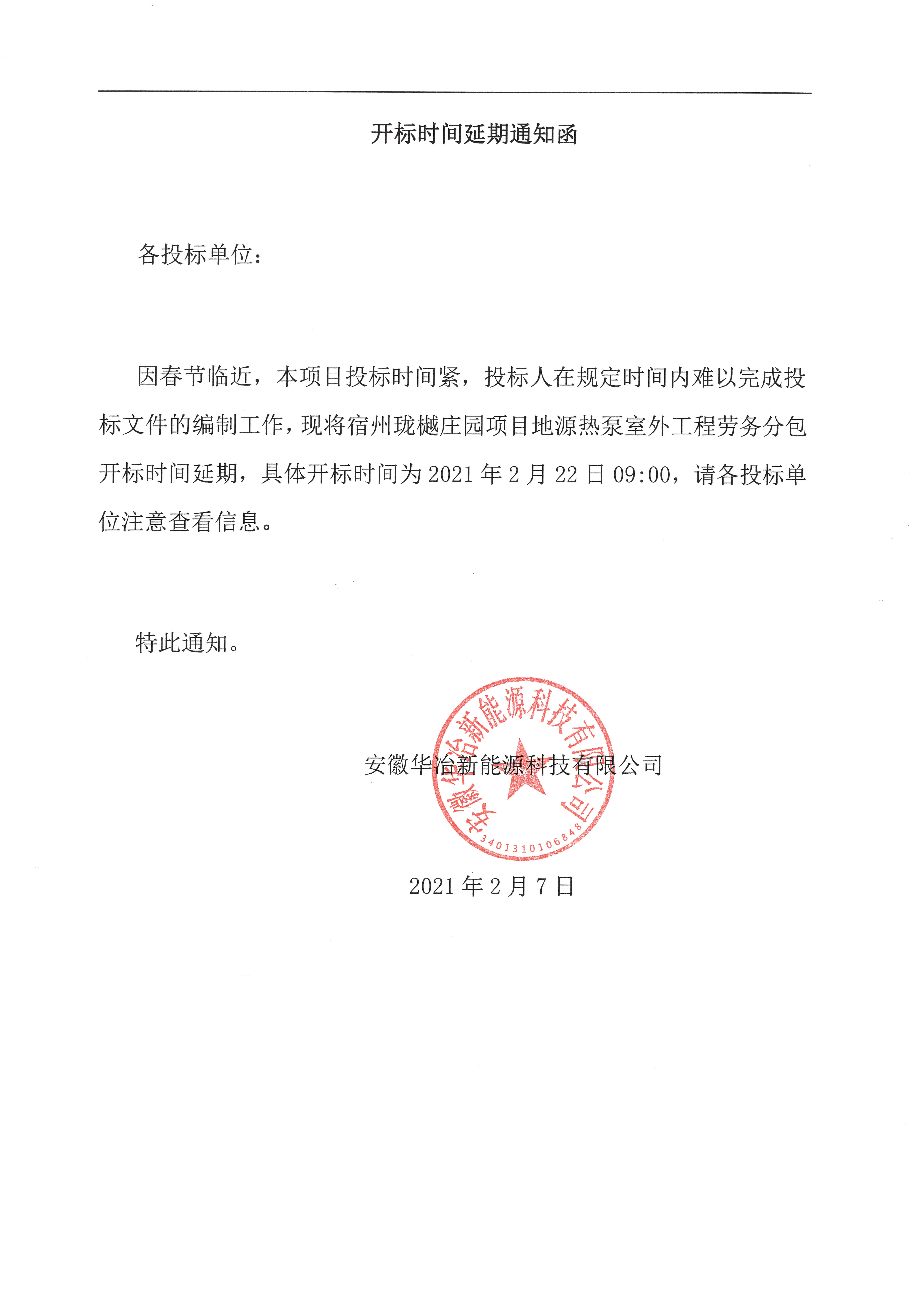 开标时间延期通知函

各投标单位：

因春节临近，本项目投标时间紧，投标人在规定时间内难以完成投标文件的编制工作，现将宿州珑樾庄园项目地源热泵室外工程劳务分包开标时间延期，具体开标时间为 2021 年 2 月 22 日 09:00，请各投标单位注意查看信息。

特此通知。

安徽华冶新能源科技有限公司

安徽华冶新能源科技有限公司
3401310106848

2021 年 2 月 7 日